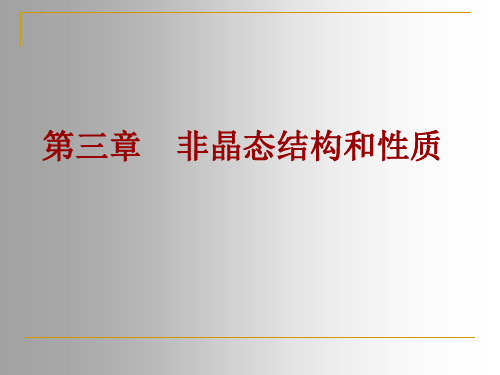 第三章　非晶态结构和性质